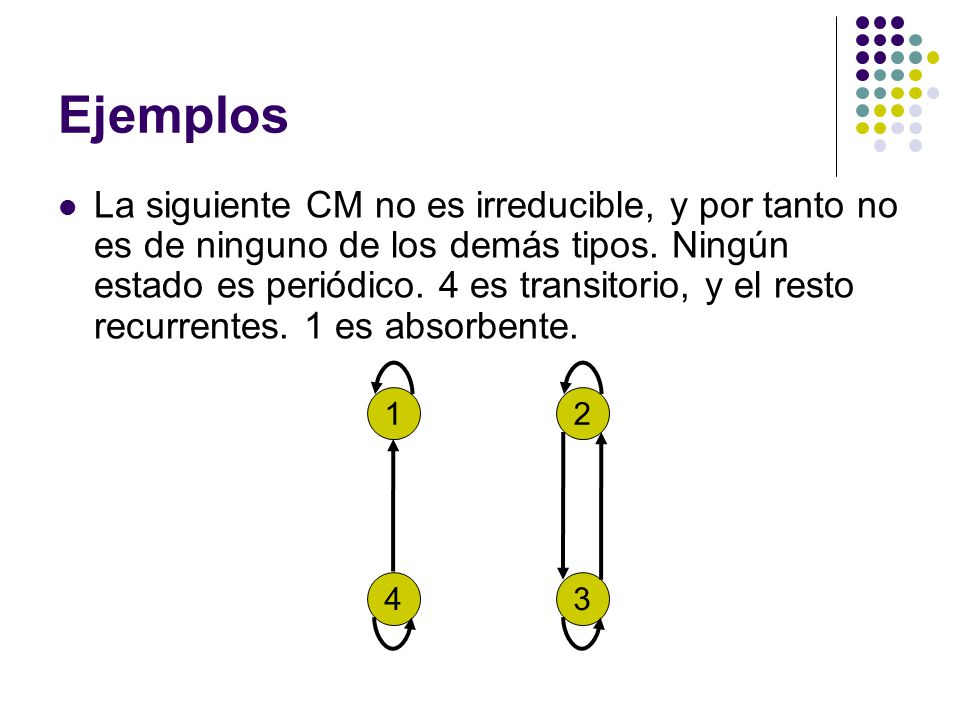 Ejemplos

La siguiente CM no es irreducible, y por tanto no es de ninguno de los demás tipos. Ningún estado es periódico. 4 es transitorio, y el resto recurrentes. 1 es absorbente.

1
2
4
3